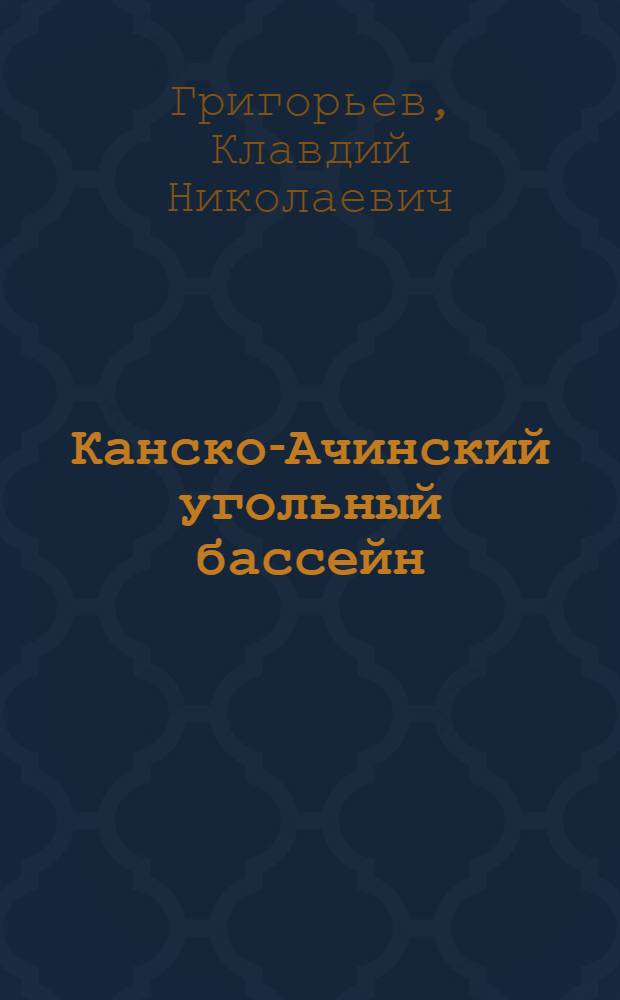 Григорьев, Клавдий Николаевич

Канско-Ачинский угольный бассейн